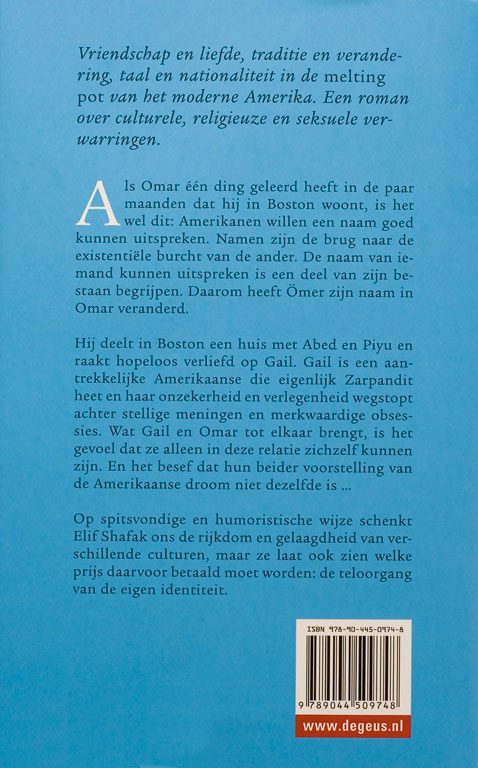 Vriendschap en liefde, traditie en verandering, taal en nationaliteit in de melting pot van het moderne Amerika. Een roman over culturele, religieuze en seksuele verwarringen.

Als Omar één ding geleerd heeft in de paar maanden dat hij in Boston woont, is het wel dit: Amerikanen willen een naam goed kunnen uitspreken. Namen zijn de brug naar de existentiële burcht van de ander. De naam van iemand kunnen uitspreken is een deel van zijn bestaan begrijpen. Daarom heeft Ömer zijn naam in Omar veranderd.

Hij deelt in Boston een huis met Abed en Piyu en raakt hopeloos verliefd op Gail. Gail is een aantrekkelijke Amerikaanse die eigenlijk Zarpandit heet en haar onzekerheid en verlegenheid wegstopt achter stellige meningen en merkwaardige obsessies. Wat Gail en Omar tot elkaar brengt, is het gevoel dat ze alleen in deze relatie zichzelf kunnen zijn. En het besef dat hun beider voorstelling van de Amerikaanse droom niet dezelfde is ...

Op spitsvondige en humoristische wijze schenkt Elif Shafak ons de rijkdom en gelaagdheid van verschillende culturen, maar ze laat ook zien welke prijs daarvoor betaald moet worden: de teloorgang van de eigen identiteit.

ISBN 978-90-445-0974-8

9 789044 509748

www.degeus.nl